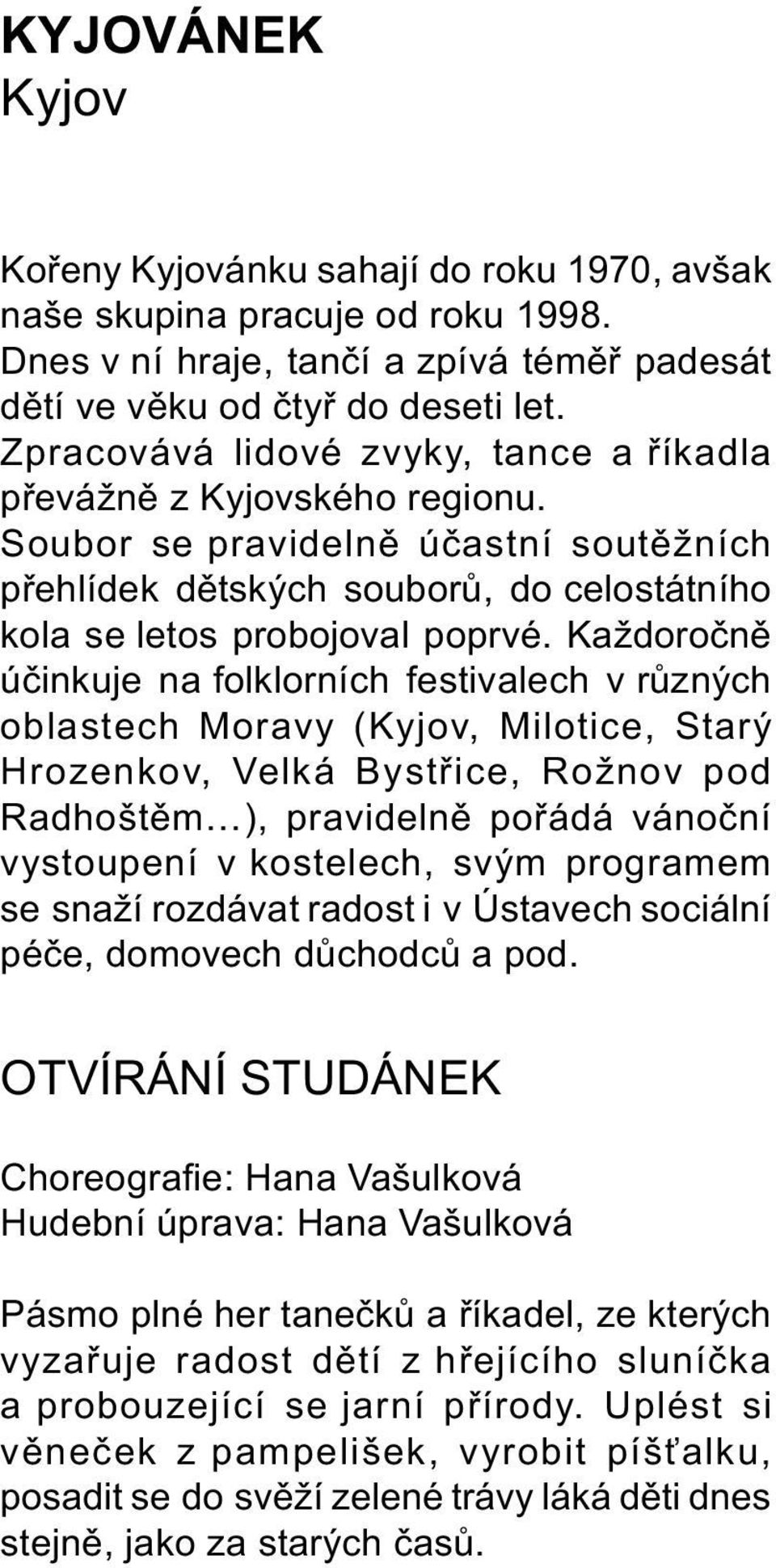 KYJOVÁNEK
Kyjov

Kořeny Kyjovánku sahají do roku 1970, avšak naše skupina pracuje od roku 1998. Dnes v ní hraje, tančí a zpívá téměř padesát dětí ve věku od čtyř do deseti let. Zpracovává lidové zvyky, tance a říkadla převážně z Kyjovského regionu. Soubor se pravidelně účastní soutěžních přehlídek dětských souborů, do celostátního kola se letos probojoval poprvé. Každoročně účinkuje na folklorních festivalech v různých oblastech Moravy (Kyjov, Milotice, Starý Hrozenkov, Velká Bystřice, Rožnov pod Radhoštěm…), pravidelně pořádá vánoční vystoupení v kostelech, svým programem se snaží rozdávat radost i v Ústavech sociální péče, domovech důchodců a pod.

OTVÍRÁNÍ STUDÁNEK

Choreografie: Hana Vašulková
Hudební úprava: Hana Vašulková

Pásmo plné her tanečků a říkadel, ze kterých vyzařuje radost dětí z hřejícího sluníčka a probouzející se jarní přírody. Uplést si věneček z pampelišek, vyrobit píšťalku, posadit se do svěží zelené trávy láká děti dnes stejně, jako za starých časů.